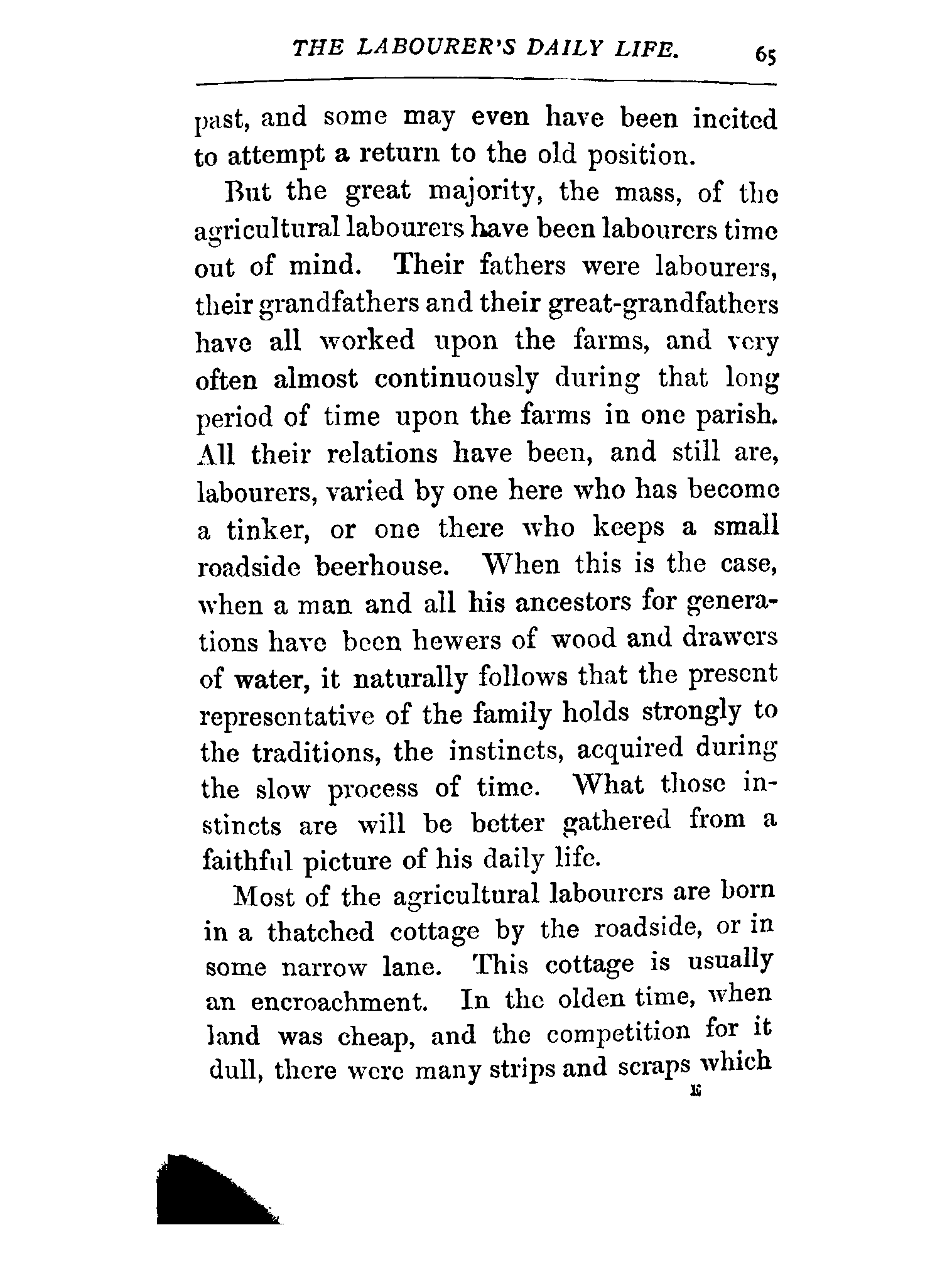 THE LABOURER'S DAILY LIFE. 65

past, and some may even have been incited to attempt a return to the old position.

But the great majority, the mass, of the agricultural labourers have been labourers time out of mind. Their fathers were labourers, their grandfathers and their great-grandfathers have all worked upon the farms, and very often almost continuously during that long period of time upon the farms in one parish. All their relations have been, and still are, labourers, varied by one here who has become a tinker, or one there who keeps a small roadside beerhouse. When this is the case, when a man and all his ancestors for generations have been hewers of wood and drawers of water, it naturally follows that the present representative of the family holds strongly to the traditions, the instincts, acquired during the slow process of time. What those instincts are will be better gathered from a faithful picture of his daily life.

Most of the agricultural labourers are born in a thatched cottage by the roadside, or in some narrow lane. This cottage is usually an encroachment. In the olden time, when land was cheap, and the competition for it dull, there were many strips and scraps which

E